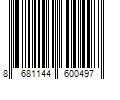 8 681144 600497